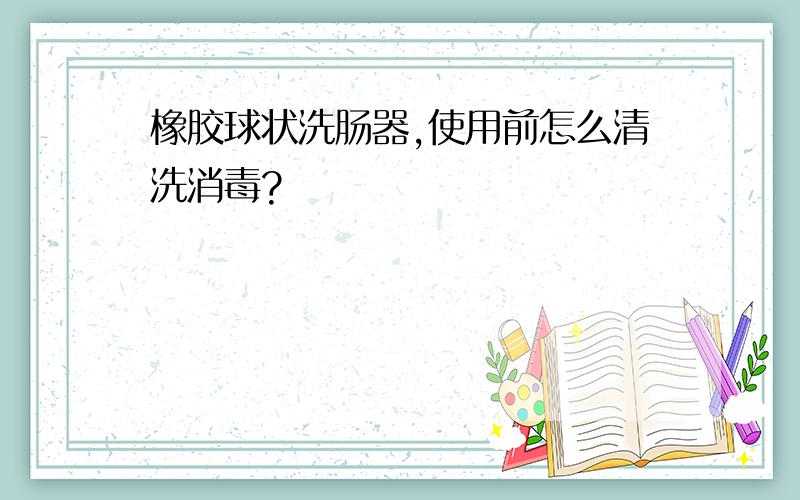 橡胶球状洗肠器,使用前怎么清洗消毒?